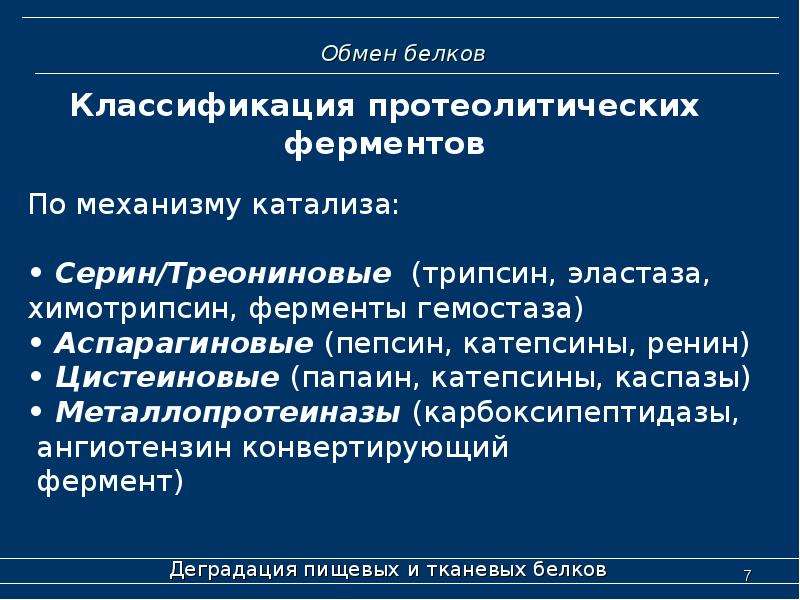 Обмен белков

Классификация протеолитических ферментов

По механизму катализа:

• Серин/Треониновые (трипсин, эластаза, химотрипсин, ферменты гемостаза)
• Аспарагиновые (пепсин, катепсины, ренин)
• Цистеиновые (папаин, катепсины, каспазы)
• Металлопротеиназы (карбоксипептидазы, ангиотензин конвертирующий фермент)

Деградация пищевых и тканевых белков

7